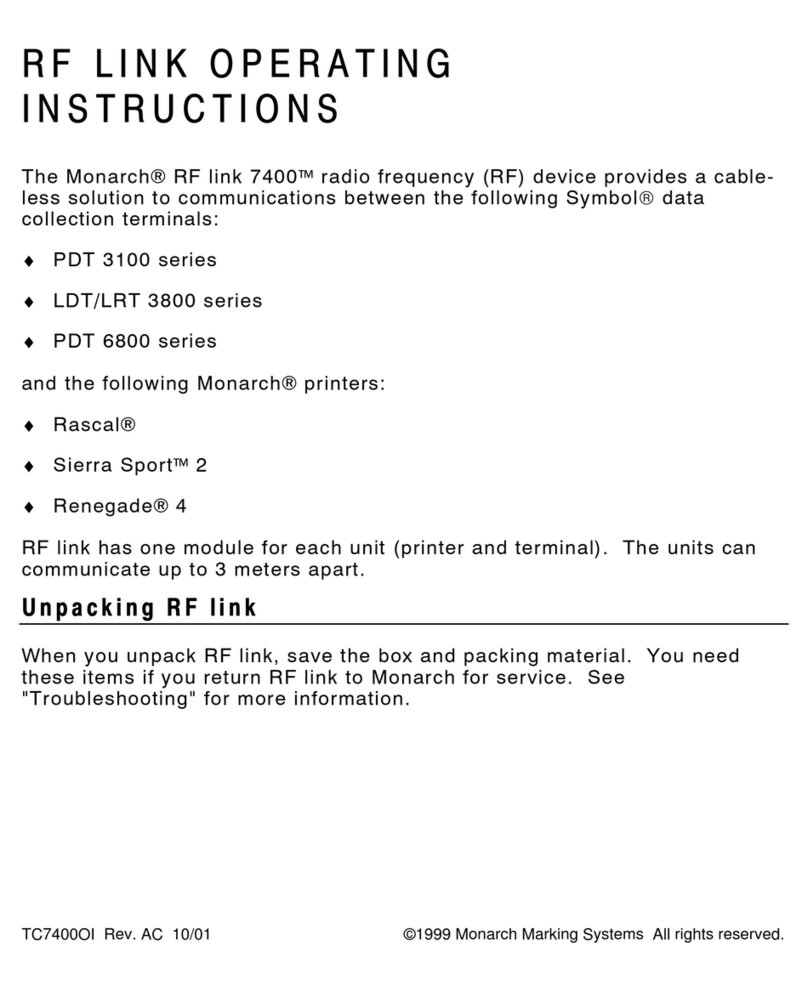 RF LINK OPERATING INSTRUCTIONS

The Monarch® RF link 7400™ radio frequency (RF) device provides a cableless solution to communications between the following Symbol® data collection terminals:

♦ PDT 3100 series

♦ LDT/LRT 3800 series

♦ PDT 6800 series

and the following Monarch® printers:

♦ Rascal®

♦ Sierra Sport™ 2

♦ Renegade® 4

RF link has one module for each unit (printer and terminal). The units can communicate up to 3 meters apart.

Unpacking RF link

When you unpack RF link, save the box and packing material. You need these items if you return RF link to Monarch for service. See "Troubleshooting" for more information.

TC7400OI Rev. AC 10/01

©1999 Monarch Marking Systems All rights reserved.